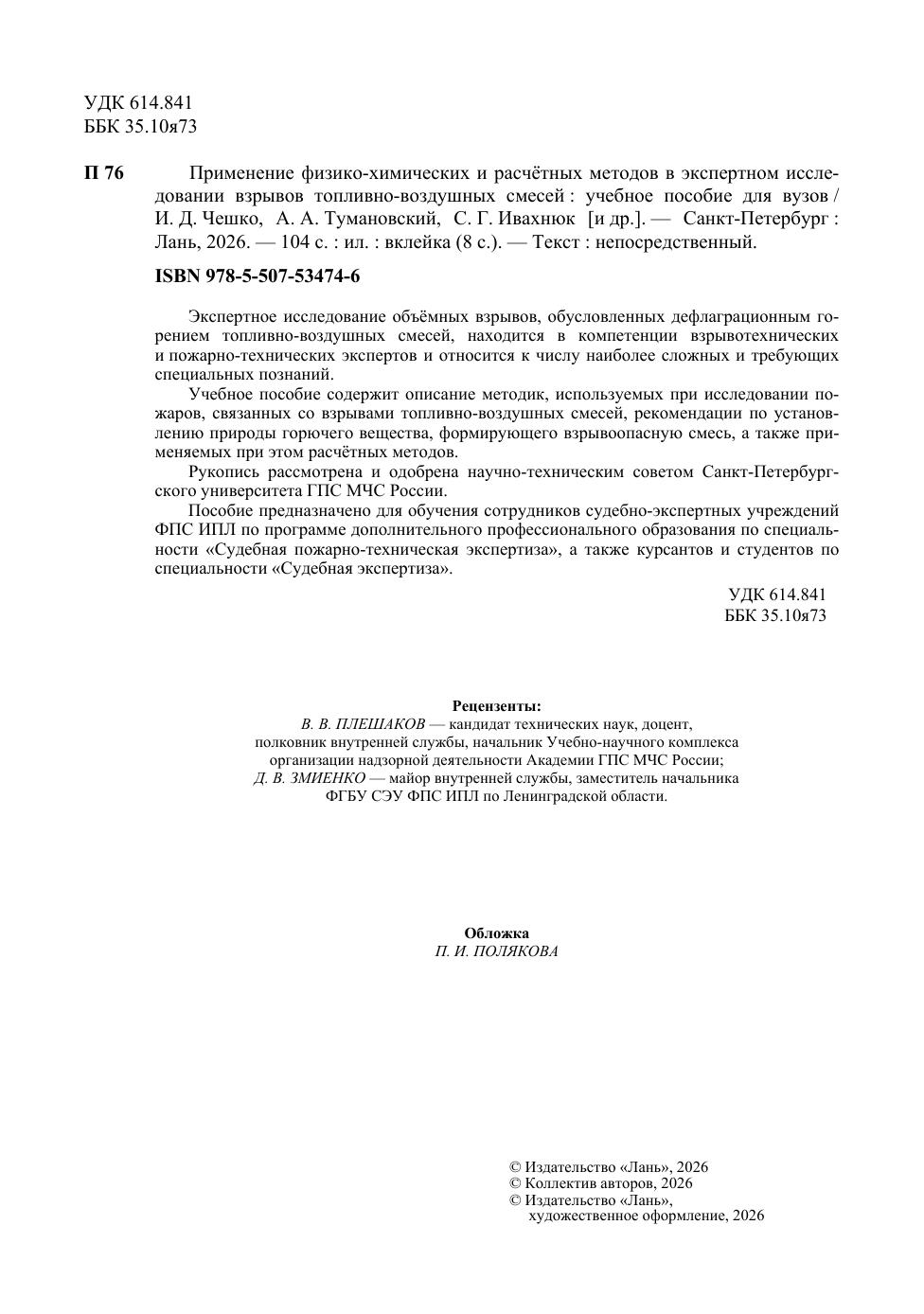 УДК 614.841
ББК 35.10я73

П 76 Применение физико-химических и расчётных методов в экспертном исследовании взрывов топливно-воздушных смесей : учебное пособие для вузов / И. Д. Чешко, А. А. Тумановский, С. Г. Ивахнюк [и др.]. — Санкт-Петербург : Лань, 2026. — 104 с. : ил. : вклейка (8 с.). — Текст : непосредственный.

ISBN 978-5-507-53474-6

Экспертное исследование объёмных взрывов, обусловленных дефлаграционным горением топливно-воздушных смесей, находится в компетенции взрывотехнических и пожарно-технических экспертов и относится к числу наиболее сложных и требующих специальных познаний.

Учебное пособие содержит описание методик, используемых при исследовании пожаров, связанных со взрывами топливно-воздушных смесей, рекомендации по установлению природы горючего вещества, формирующего взрывоопасную смесь, а также применяемых при этом расчётных методов.

Рукопись рассмотрена и одобрена научно-техническим советом Санкт-Петербургского университета ГПС МЧС России.

Пособие предназначено для обучения сотрудников судебно-экспертных учреждений ФПС ИПЛ по программе дополнительного профессионального образования по специальности «Судебная пожарно-техническая экспертиза», а также курсантов и студентов по специальности «Судебная экспертиза».

УДК 614.841
ББК 35.10я73

Рецензенты:
В. В. ПЛЕШАКОВ — кандидат технических наук, доцент, полковник внутренней службы, начальник Учебно-научного комплекса организации надзорной деятельности Академии ГПС МЧС России;
Д. В. ЗМИЕНКО — майор внутренней службы, заместитель начальника ФГБУ СЭУ ФПС ИПЛ по Ленинградской области.

Обложка
П. И. ПОЛЯКОВА

© Издательство «Лань», 2026
© Коллектив авторов, 2026
© Издательство «Лань», художественное оформление, 2026